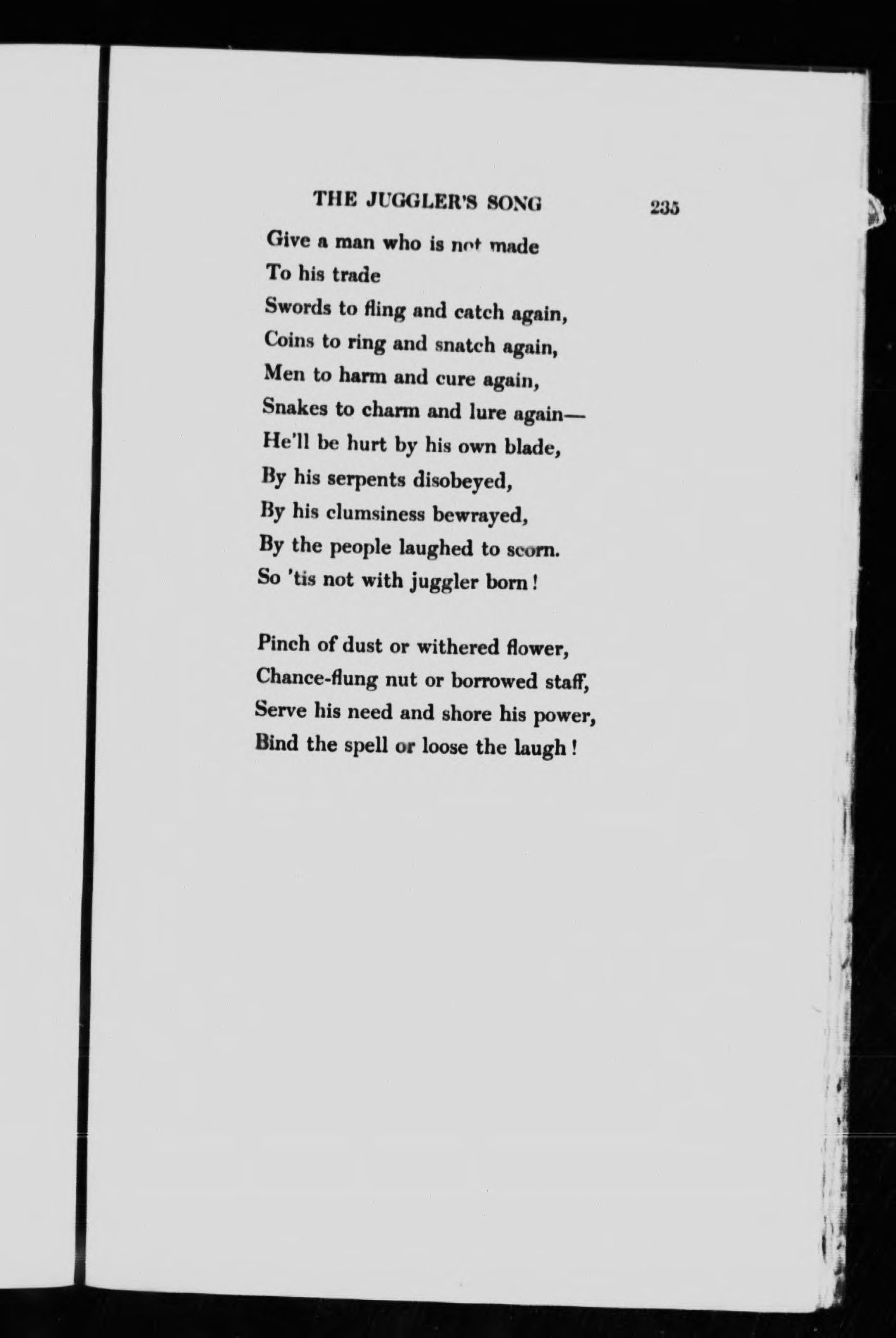 THE JUGGLER'S SONG 235

Give a man who is not made
To his trade
Swords to fling and catch again,
Coins to ring and snatch again,
Men to harm and cure again,
Snakes to charm and lure again—
He'll be hurt by his own blade,
By his serpents disobeyed,
By his clumsiness bewrayed,
By the people laughed to scorn.
So 'tis not with juggler born!

Pinch of dust or withered flower,
Chance-flung nut or borrowed staff,
Serve his need and shore his power,
Bind the spell or loose the laugh!